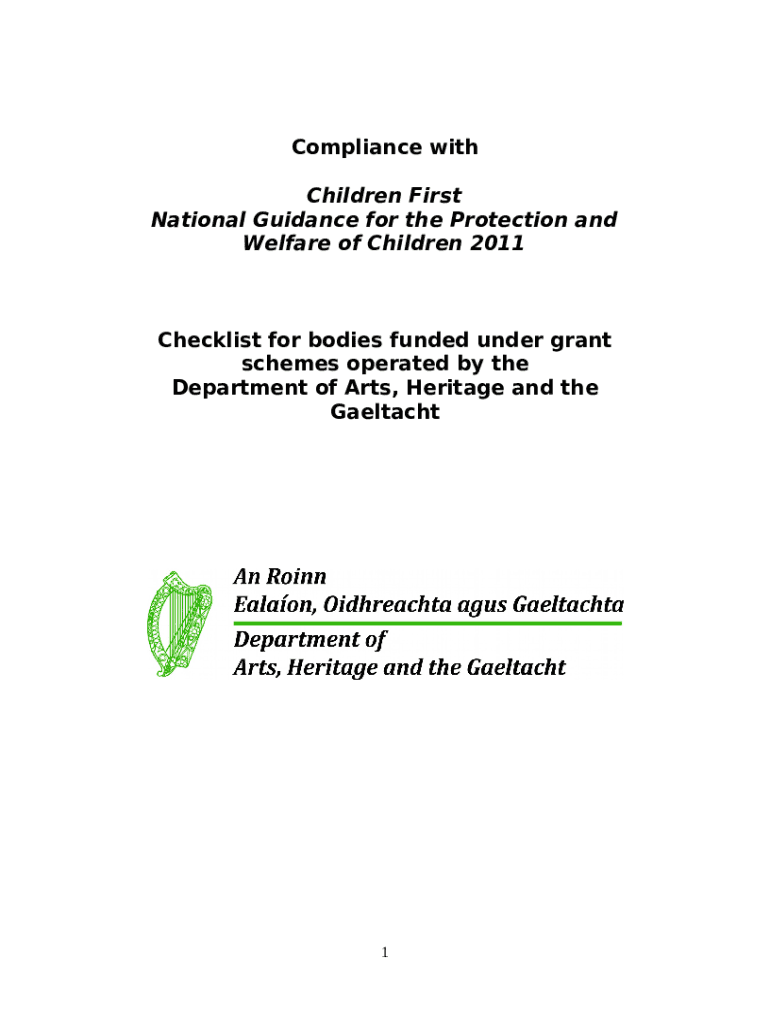 Compliance with

Children First
National Guidance for the Protection and Welfare of Children 2011

Checklist for bodies funded under grant schemes operated by the Department of Arts, Heritage and the Gaeltacht

An Roinn
Ealaíon, Oidhreachta agus Gaeltachta
Department of
Arts, Heritage and the Gaeltacht

1